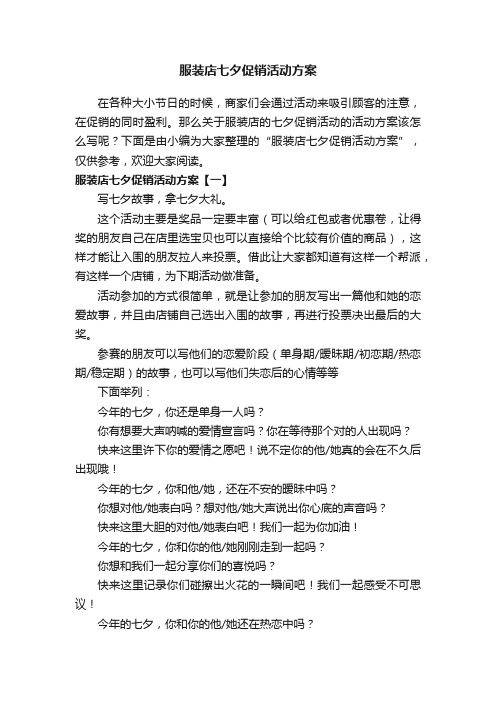 服装店七夕促销活动方案

在各种大小节日的时候，商家们会通过活动来吸引顾客的注意，在促销的同时盈利。那么关于服装店的七夕促销活动的活动方案该怎么写呢？下面是由小编为大家整理的“服装店七夕促销活动方案”，仅供参考，欢迎大家阅读。

服装店七夕促销活动方案【一】

写七夕故事，拿七夕大礼。

这个活动主要是奖品一定要丰富（可以给红包或者优惠卷，让得奖的朋友自己在店里选宝贝也可以直接给个比较有价值的商品），这样才能让入围的朋友拉人来投票。借此让大家都知道有这样一个帮派，有这样一个店铺，为下期活动做准备。

活动参加的方式很简单，就是让参加的朋友写出一篇他和她的恋爱故事，并且由店铺自己选出入围的故事，再进行投票决出最后的大奖。

参赛的朋友可以写他们的恋爱阶段（单身期/暧昧期/初恋期/热恋期/稳定期）的故事，也可以写他们失恋后的心情等等

下面举列：

今年的七夕，你还是单身一人吗？

你有想要大声呐喊的爱情宣言吗？你在等待那个对的人出现吗？

快来这里许下你的爱情之愿吧！说不定你的他/她真的会在不久后出现哦！

今年的七夕，你和他/她，还在不安的暧昧中吗？

你想对他/她表白吗？想对他/她大声说出你心底的声音吗？

快来这里大胆的对他/她表白吧！我们一起为你加油！

今年的七夕，你和你的他/她刚刚走到一起吗？

你想和我们一起分享你们的喜悦吗？

快来这里记录你们碰擦出火花的一瞬间吧！我们一起感受不可思议！

今年的七夕，你和你的他/她还在热恋中吗？